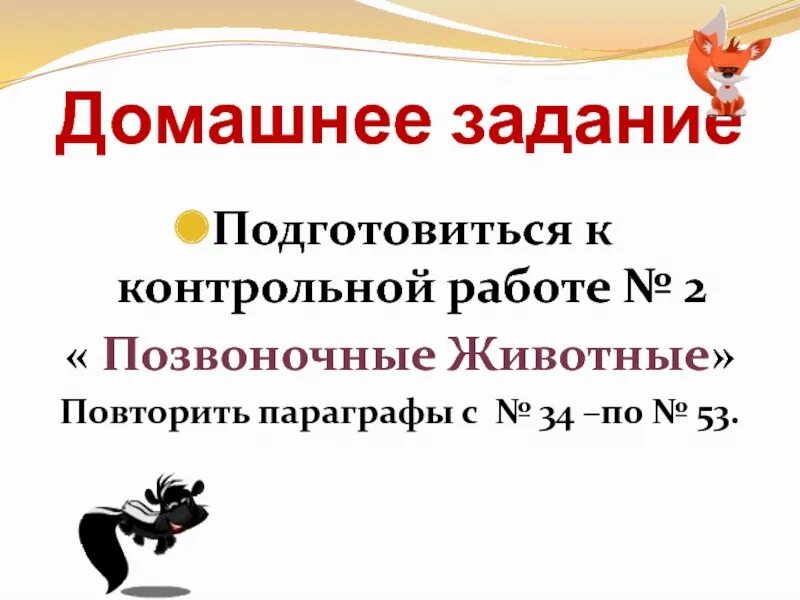 Домашнее задание

Подготовиться к контрольной работе № 2

« Позвоночные Животные»

Повторить параграфы с № 34 –по № 53.